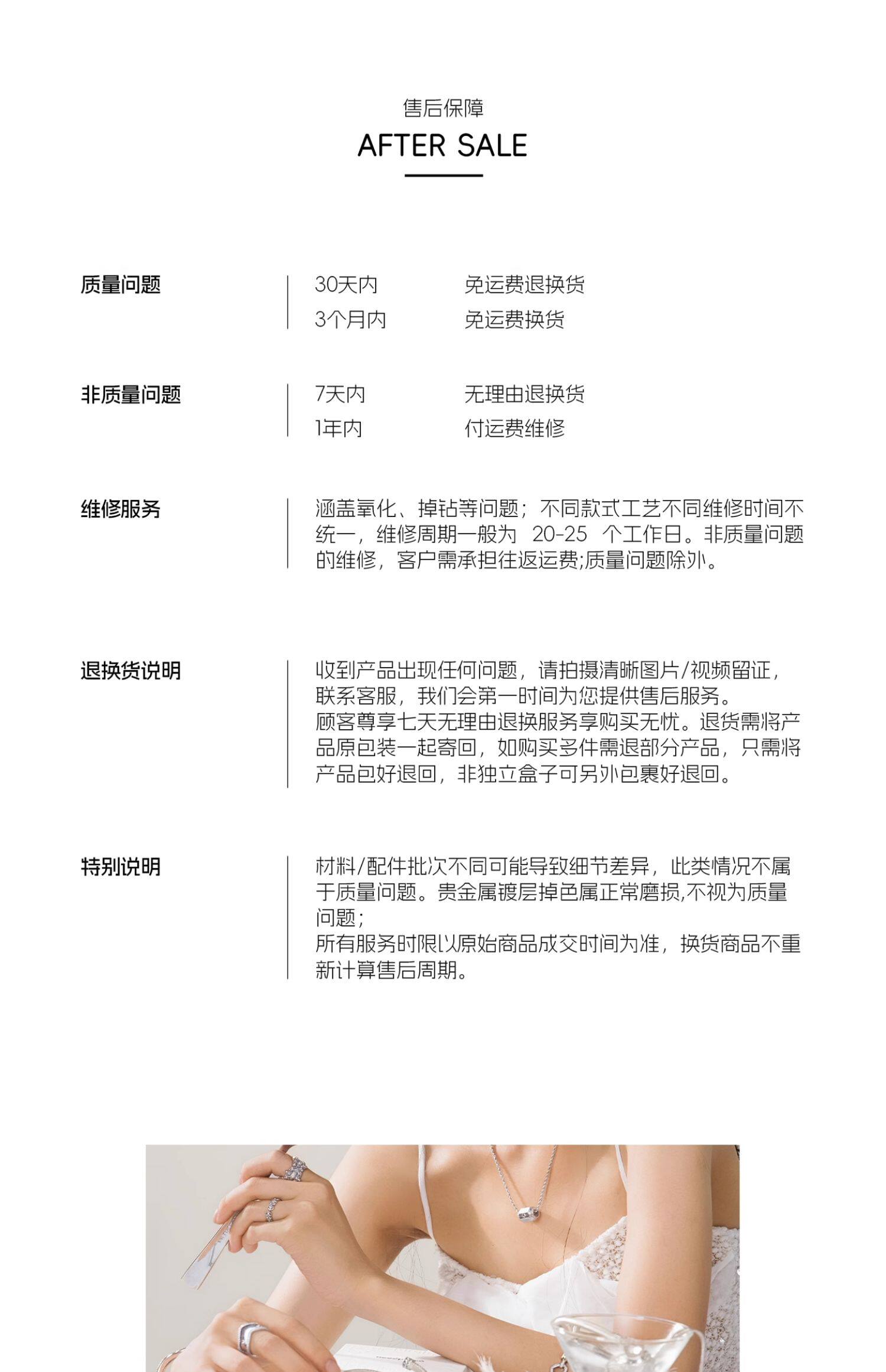 售后保障
AFTER SALE

质量问题
30天内 免运费退换货
3个月内 免运费换货

非质量问题
7天内 无理由退换货
1年内 付运费维修

维修服务
涵盖氧化、掉钻等问题；不同款式工艺不同维修时间不统一，维修周期一般为 20-25 个工作日。非质量问题的维修，客户需承担往返运费;质量问题除外。

退换货说明
收到产品出现任何问题，请拍摄清晰图片/视频留证，联系客服，我们会第一时间为您提供售后服务。
顾客尊享七天无理由退换服务享购买无忧。退货需将产品原包装一起寄回，如购买多件需退部分产品，只需将产品包好退回，非独立盒子可另外包裹好退回。

特别说明
材料/配件批次不同可能导致细节差异，此类情况不属于质量问题。贵金属镀层掉色属正常磨损,不视为质量问题;
所有服务时限以原始商品成交时间为准，换货商品不重新计算售后周期。